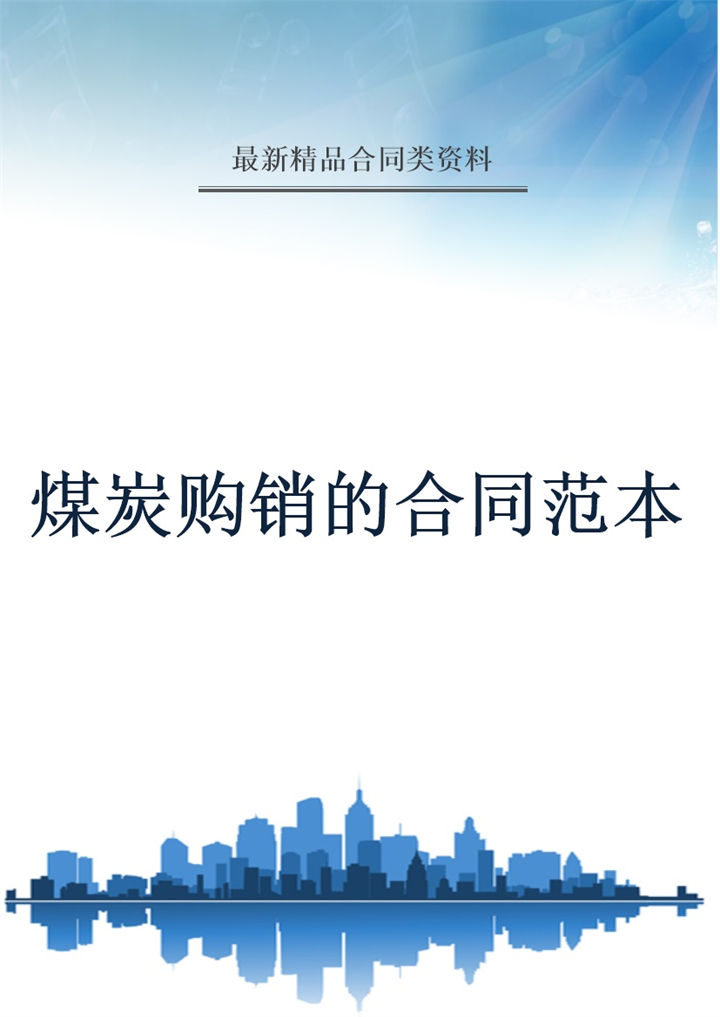 最新精品合同类资料

煤炭购销的合同范本